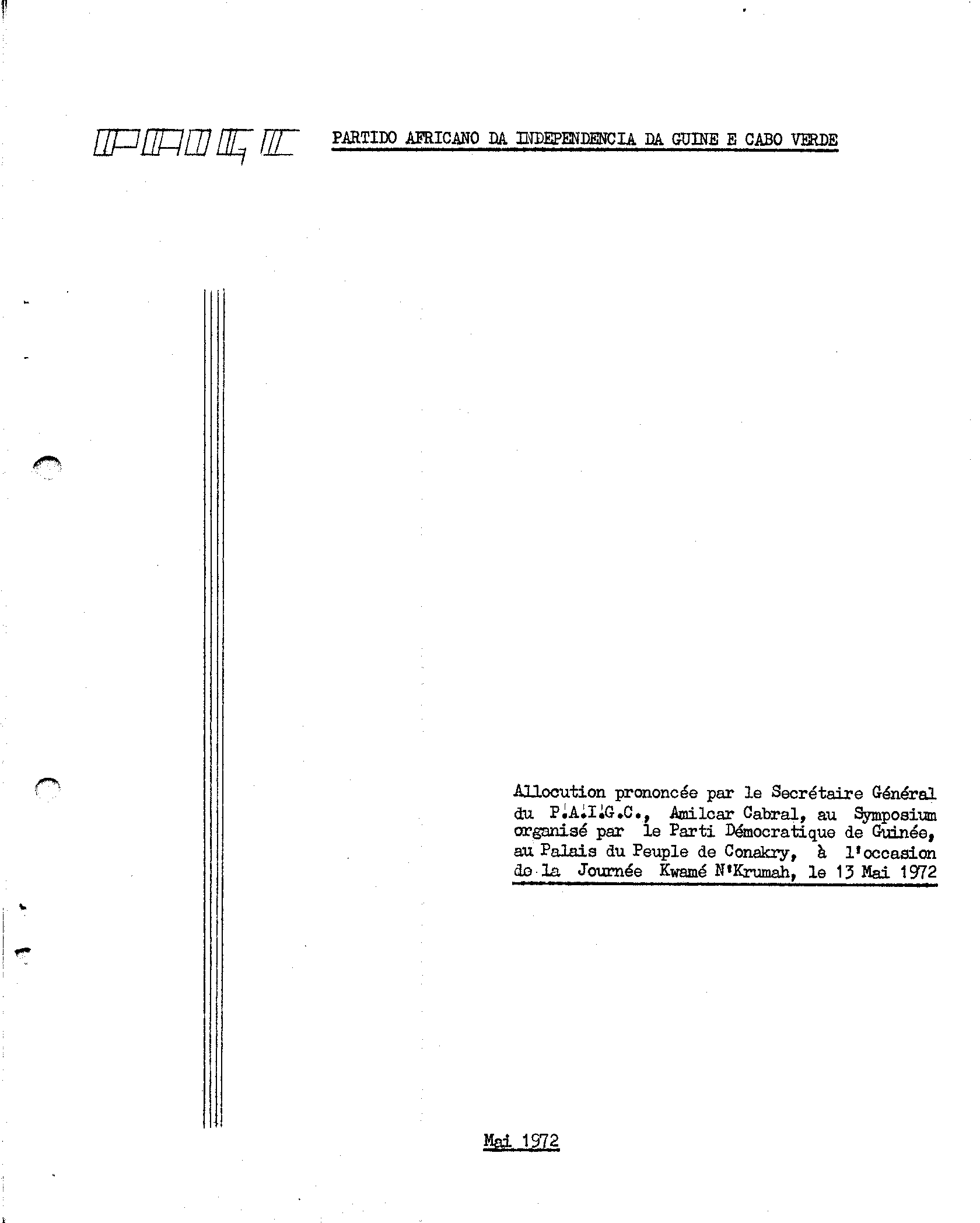 PAIGC PARTIDO AFRICANO DA INDEPENDENCIA DA GUINE E CABO VERDE

Allocution prononcée par le Secrétaire Général du P.A.I.G.C., Amilcar Cabral, au Symposium organisé par le Parti Démocratique de Guinée, au Palais du Peuple de Conakry, à l'occasion de la Journée Kwamé N'Krumah, le 13 Mai 1972

Mai 1972